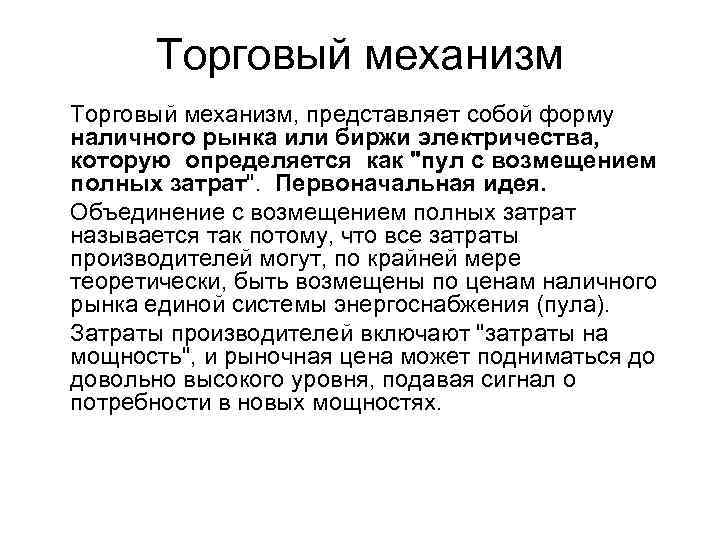 Торговый механизм

Торговый механизм, представляет собой форму наличного рынка или биржи электричества, которую определяется как "пул с возмещением полных затрат". Первоначальная идея.

Объединение с возмещением полных затрат называется так потому, что все затраты производителей могут, по крайней мере теоретически, быть возмещены по ценам наличного рынка единой системы энергоснабжения (пула).

Затраты производителей включают "затраты на мощность", и рыночная цена может подниматься до довольно высокого уровня, подавая сигнал о потребности в новых мощностях.